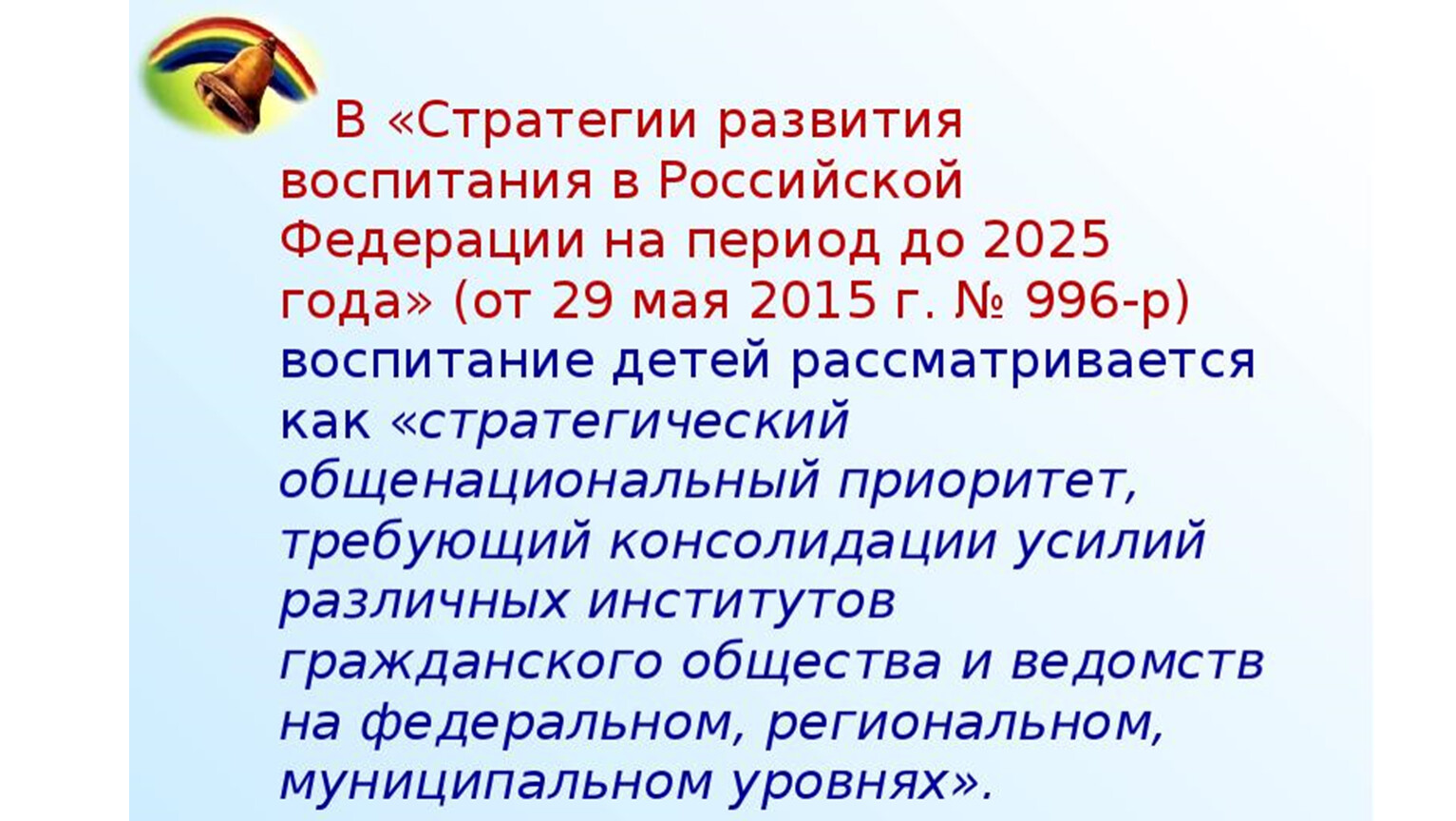 В «Стратегии развития воспитания в Российской Федерации на период до 2025 года» (от 29 мая 2015 г. № 996-р) воспитание детей рассматривается как «стратегический общенациональный приоритет, требующий консолидации усилий различных институтов гражданского общества и ведомств на федеральном, региональном, муниципальном уровнях».